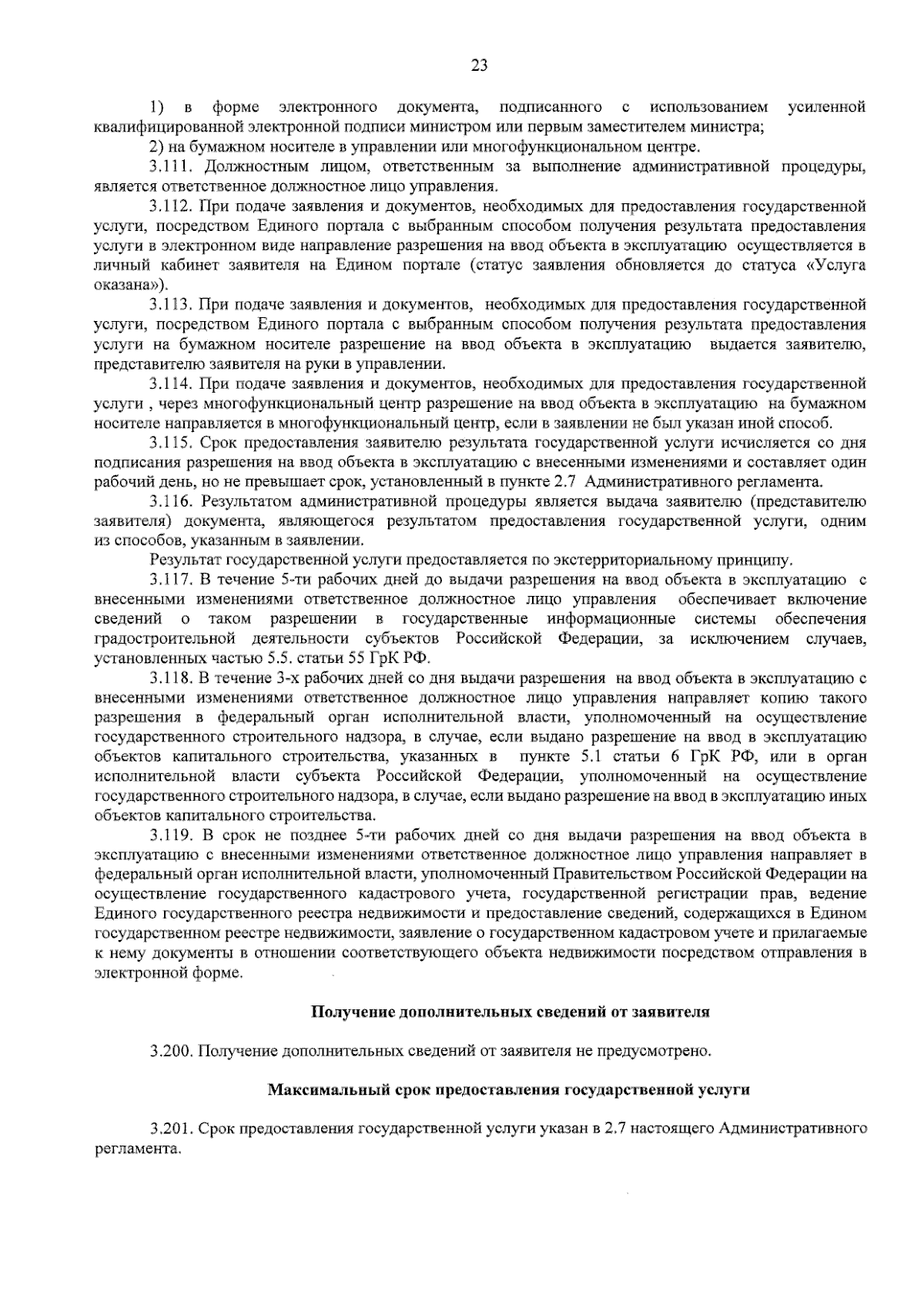 23

1) в форме электронного документа, подписанного с использованием усиленной квалифицированной электронной подписи министром или первым заместителем министра;

2) на бумажном носителе в управлении или многофункциональном центре.

3.111. Должностным лицом, ответственным за выполнение административной процедуры, является ответственное должностное лицо управления.

3.112. При подаче заявления и документов, необходимых для предоставления государственной услуги, посредством Единого портала с выбранным способом получения результата предоставления услуги в электронном виде направление разрешения на ввод объекта в эксплуатацию осуществляется в личный кабинет заявителя на Едином портале (статус заявления обновляется до статуса «Услуга оказана»).

3.113. При подаче заявления и документов, необходимых для предоставления государственной услуги, посредством Единого портала с выбранным способом получения результата предоставления услуги на бумажном носителе разрешение на ввод объекта в эксплуатацию выдается заявителю, представителю заявителя на руки в управлении.

3.114. При подаче заявления и документов, необходимых для предоставления государственной услуги , через многофункциональный центр разрешение на ввод объекта в эксплуатацию на бумажном носителе направляется в многофункциональный центр, если в заявлении не был указан иной способ.

3.115. Срок предоставления заявителю результата государственной услуги исчисляется со дня подписания разрешения на ввод объекта в эксплуатацию с внесенными изменениями и составляет один рабочий день, но не превышает срок, установленный в пункте 2.7 Административного регламента.

3.116. Результатом административной процедуры является выдача заявителю (представителю заявителя) документа, являющегося результатом предоставления государственной услуги, одним из способов, указанным в заявлении.

Результат государственной услуги предоставляется по экстерриториальному принципу.

3.117. В течение 5-ти рабочих дней до выдачи разрешения на ввод объекта в эксплуатацию с внесенными изменениями ответственное должностное лицо управления обеспечивает включение сведений о таком разрешении в государственные информационные системы обеспечения градостроительной деятельности субъектов Российской Федерации, за исключением случаев, установленных частью 5.5. статьи 55 ГрК РФ.

3.118. В течение 3-х рабочих дней со дня выдачи разрешения на ввод объекта в эксплуатацию с внесенными изменениями ответственное должностное лицо управления направляет копию такого разрешения в федеральный орган исполнительной власти, уполномоченный на осуществление государственного строительного надзора, в случае, если выдано разрешение на ввод в эксплуатацию объектов капитального строительства, указанных в пункте 5.1 статьи 6 ГрК РФ, или в орган исполнительной власти субъекта Российской Федерации, уполномоченный на осуществление государственного строительного надзора, в случае, если выдано разрешение на ввод в эксплуатацию иных объектов капитального строительства.

3.119. В срок не позднее 5-ти рабочих дней со дня выдачи разрешения на ввод объекта в эксплуатацию с внесенными изменениями ответственное должностное лицо управления направляет в федеральный орган исполнительной власти, уполномоченный Правительством Российской Федерации на осуществление государственного кадастрового учета, государственной регистрации прав, ведение Единого государственного реестра недвижимости и предоставление сведений, содержащихся в Едином государственном реестре недвижимости, заявление о государственном кадастровом учете и прилагаемые к нему документы в отношении соответствующего объекта недвижимости посредством отправления в электронной форме.

Получение дополнительных сведений от заявителя

3.200. Получение дополнительных сведений от заявителя не предусмотрено.

Максимальный срок предоставления государственной услуги

3.201. Срок предоставления государственной услуги указан в 2.7 настоящего Административного регламента.